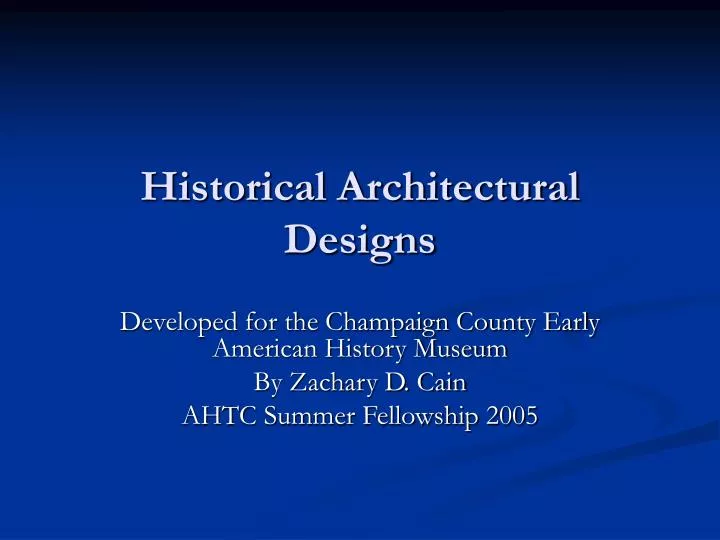 Historical Architectural Designs

Developed for the Champaign County Early American History Museum

By Zachary D. Cain

AHTC Summer Fellowship 2005